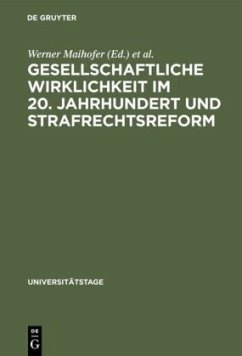 DE GRUYTER

Werner Maihofer (Ed.) et al.

GESELLSCHAFTLICHE WIRKLICHKEIT IM 20. JAHRHUNDERT UND STRAFRECHTSREFORM

UNIVERSITÄTSTAGE

DE
G